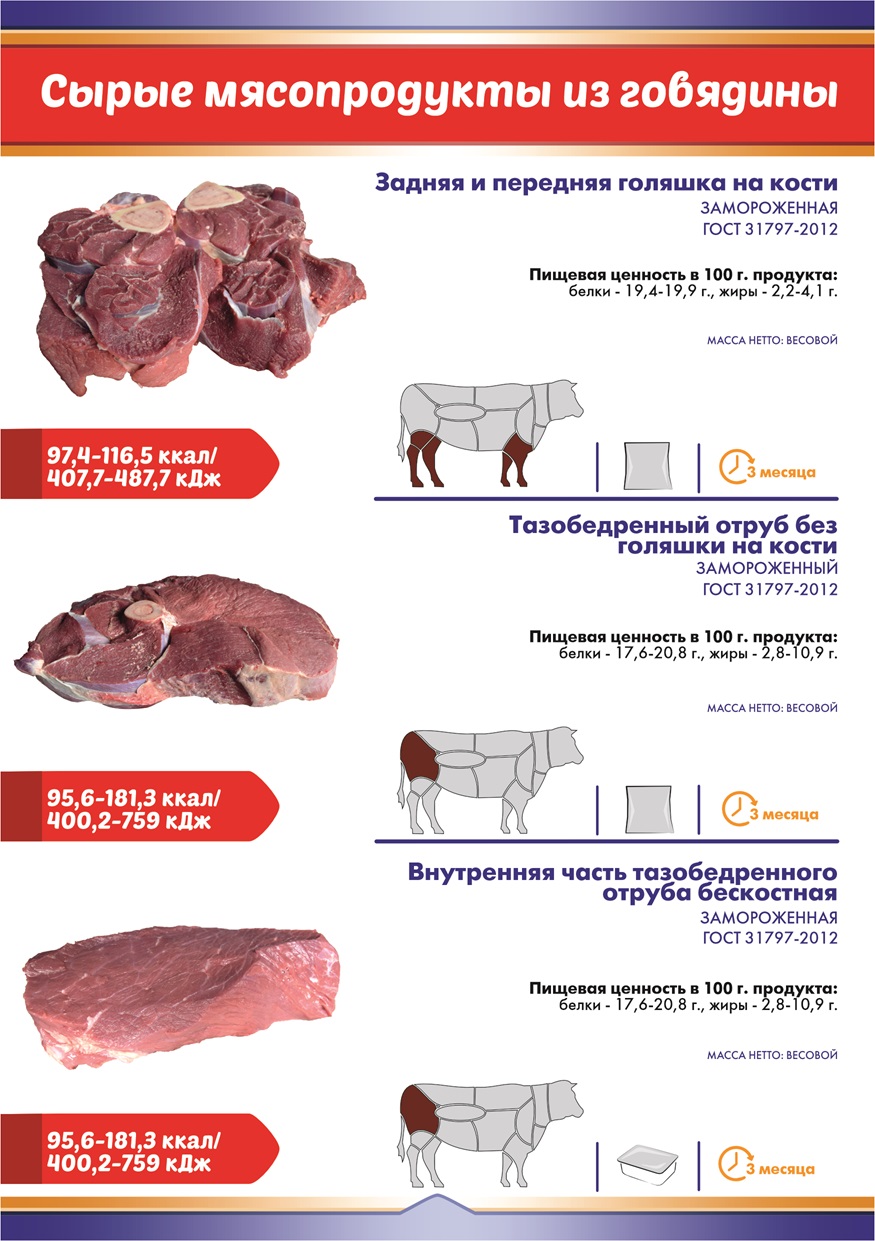 Сырые мясопродукты из говядины

Задняя и передняя голяшка на кости
ЗАМОРОЖЕННАЯ
ГОСТ 31797-2012

Пищевая ценность в 100 г. продукта:
белки - 19,4-19,9 г., жиры - 2,2-4,1 г.

МАССА НЕТТО: ВЕСОВОЙ

97,4-116,5 ккал/
407,7-487,7 кДж

3 месяца

Тазобедренный отруб без голяшки на кости
ЗАМОРОЖЕННЫЙ
ГОСТ 31797-2012

Пищевая ценность в 100 г. продукта:
белки - 17,6-20,8 г., жиры - 2,8-10,9 г.

МАССА НЕТТО: ВЕСОВОЙ

95,6-181,3 ккал/
400,2-759 кДж

3 месяца

Внутренняя часть тазобедренного отруба бескостная
ЗАМОРОЖЕННАЯ
ГОСТ 31797-2012

Пищевая ценность в 100 г. продукта:
белки - 17,6-20,8 г., жиры - 2,8-10,9 г.

МАССА НЕТТО: ВЕСОВОЙ

95,6-181,3 ккал/
400,2-759 кДж

3 месяца